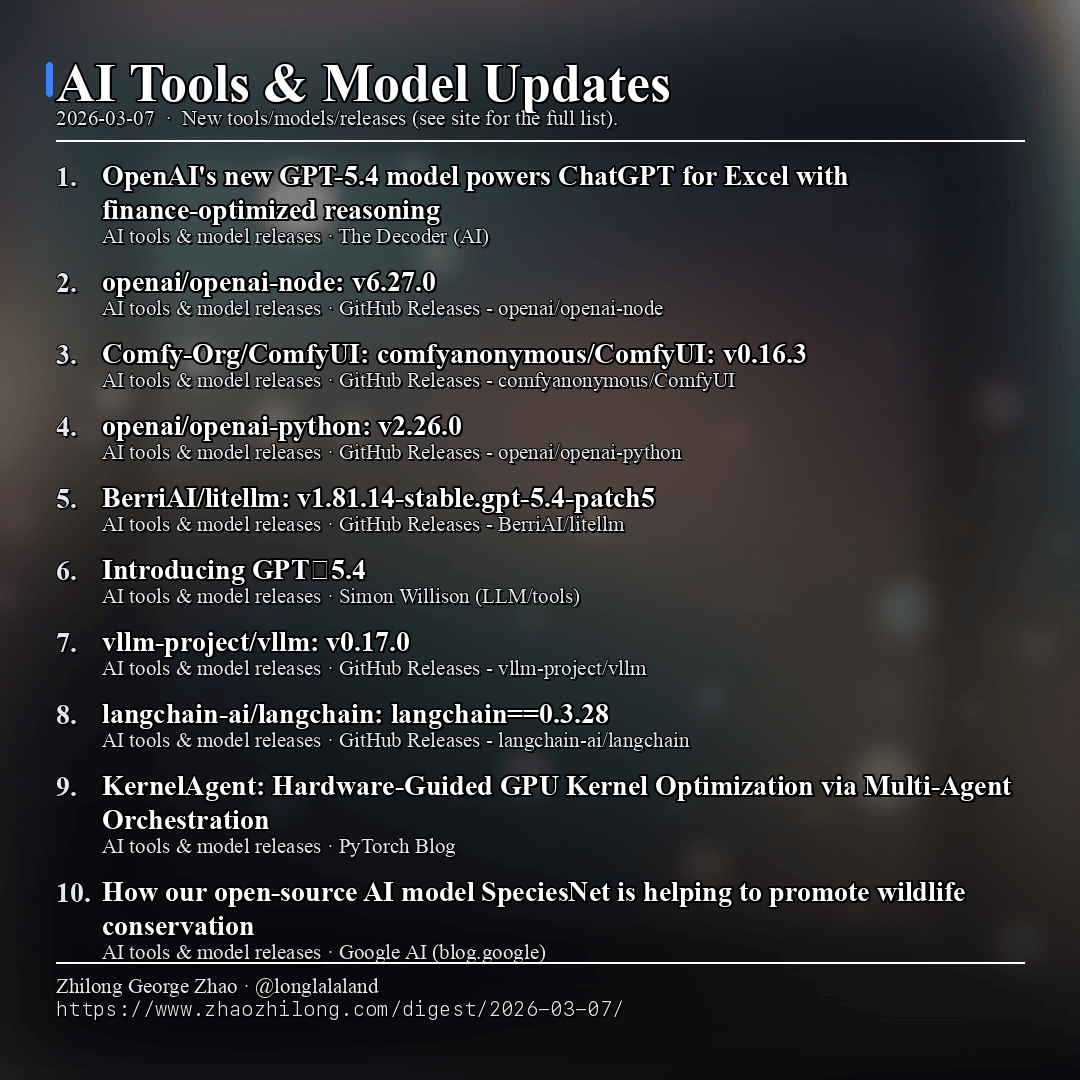 AI Tools & Model Updates
2026-03-07 · New tools/models/releases (see site for the full list).

1. OpenAI's new GPT-5.4 model powers ChatGPT for Excel with finance-optimized reasoning
AI tools & model releases · The Decoder (AI)

2. openai/openai-node: v6.27.0
AI tools & model releases · GitHub Releases - openai/openai-node

3. Comfy-Org/ComfyUI: comfyanonymous/ComfyUI: v0.16.3
AI tools & model releases · GitHub Releases - comfyanonymous/ComfyUI

4. openai/openai-python: v2.26.0
AI tools & model releases · GitHub Releases - openai/openai-python

5. BerriAI/litellm: v1.81.14-stable.gpt-5.4-patch5
AI tools & model releases · GitHub Releases - BerriAI/litellm

6. Introducing GPT□5.4
AI tools & model releases · Simon Willison (LLM/tools)

7. vllm-project/vllm: v0.17.0
AI tools & model releases · GitHub Releases - vllm-project/vllm

8. langchain-ai/langchain: langchain==0.3.28
AI tools & model releases · GitHub Releases - langchain-ai/langchain

9. KernelAgent: Hardware-Guided GPU Kernel Optimization via Multi-Agent Orchestration
AI tools & model releases · PyTorch Blog

10. How our open-source AI model SpeciesNet is helping to promote wildlife conservation
AI tools & model releases · Google AI (blog.google)

Zhilong George Zhao · @longlalaland
https://www.zhaozhilong.com/digest/2026-03-07/